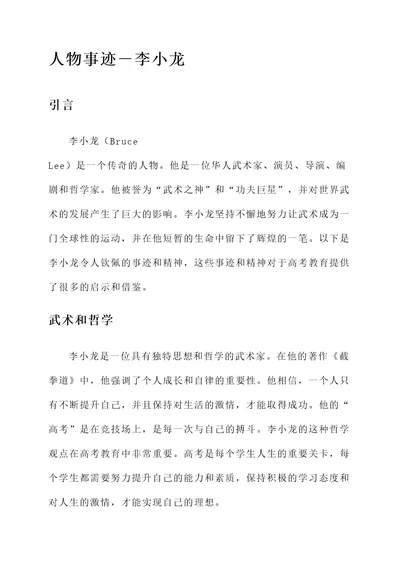 人物事迹－李小龙

引言

李小龙（Bruce Lee）是一个传奇的人物。他是一位华人武术家、演员、导演、编剧和哲学家。他被誉为“武术之神”和“功夫巨星”，并对世界武术的发展产生了巨大的影响。李小龙坚持不懈地努力让武术成为一门全球性的运动，并在他短暂的生命中留下了辉煌的一笔。以下是李小龙令人钦佩的事迹和精神，这些事迹和精神对于高考教育提供了很多的启示和借鉴。

武术和哲学

李小龙是一位具有独特思想和哲学的武术家。在他的著作《截拳道》中，他强调了个人成长和自律的重要性。他相信，一个人只有不断提升自己，并且保持对生活的激情，才能取得成功。他的“高考”是在竞技场上，是每一次与自己的搏斗。李小龙的这种哲学观点在高考教育中非常重要。高考是每个学生人生的重要关卡，每个学生都需要努力提升自己的能力和素质，保持积极的学习态度和对人生的激情，才能实现自己的理想。